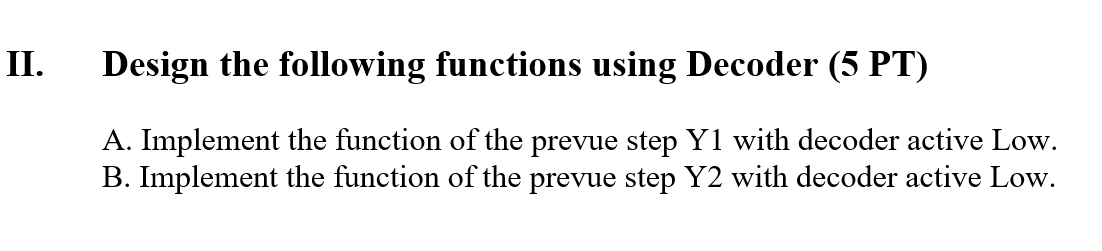 II. Design the following functions using Decoder (5 PT)

A. Implement the function of the prevue step Y1 with decoder active Low.
B. Implement the function of the prevue step Y2 with decoder active Low.